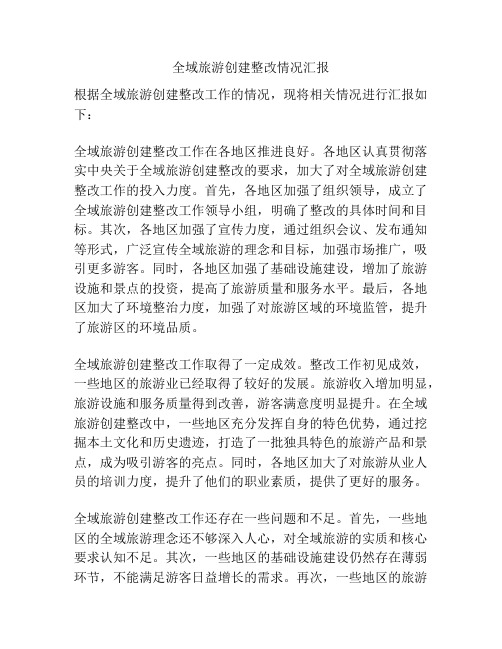 全域旅游创建整改情况汇报

根据全域旅游创建整改工作的情况，现将相关情况进行汇报如下：

全域旅游创建整改工作在各地区推进良好。各地区认真贯彻落实中央关于全域旅游创建整改的要求，加大了对全域旅游创建整改工作的投入力度。首先，各地区加强了组织领导，成立了全域旅游创建整改工作领导小组，明确了整改的具体时间和目标。其次，各地区加强了宣传力度，通过组织会议、发布通知等形式，广泛宣传全域旅游的理念和目标，加强市场推广，吸引更多游客。同时，各地区加强了基础设施建设，增加了旅游设施和景点的投资，提高了旅游质量和服务水平。最后，各地区加大了环境整治力度，加强了对旅游区域的环境监管，提升了旅游区的环境品质。

全域旅游创建整改工作取得了一定成效。整改工作初见成效，一些地区的旅游业已经取得了较好的发展。旅游收入增加明显，旅游设施和服务质量得到改善，游客满意度明显提升。在全域旅游创建整改中，一些地区充分发挥自身的特色优势，通过挖掘本土文化和历史遗迹，打造了一批独具特色的旅游产品和景点，成为吸引游客的亮点。同时，各地区加大了对旅游从业人员的培训力度，提升了他们的职业素质，提供了更好的服务。

全域旅游创建整改工作还存在一些问题和不足。首先，一些地区的全域旅游理念还不够深入人心，对全域旅游的实质和核心要求认知不足。其次，一些地区的基础设施建设仍然存在薄弱环节，不能满足游客日益增长的需求。再次，一些地区的旅游